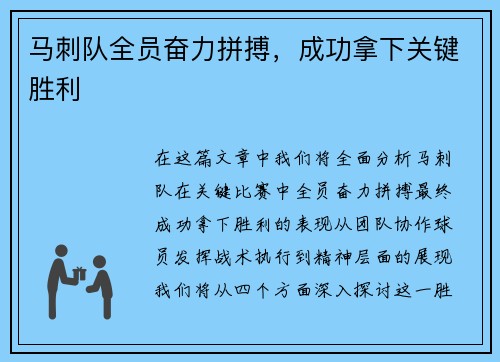 马刺队全员奋力拼搏，成功拿下关键胜利

在这篇文章中我们将全面分析马刺队在关键比赛中全员奋力拼搏最终成功拿下胜利的表现从团队协作球员发挥战术执行到精神层面的展现我们将从四个方面深入探讨这一胜